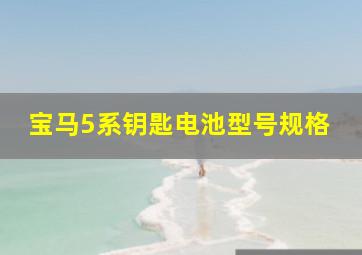 宝马5系钥匙电池型号规格